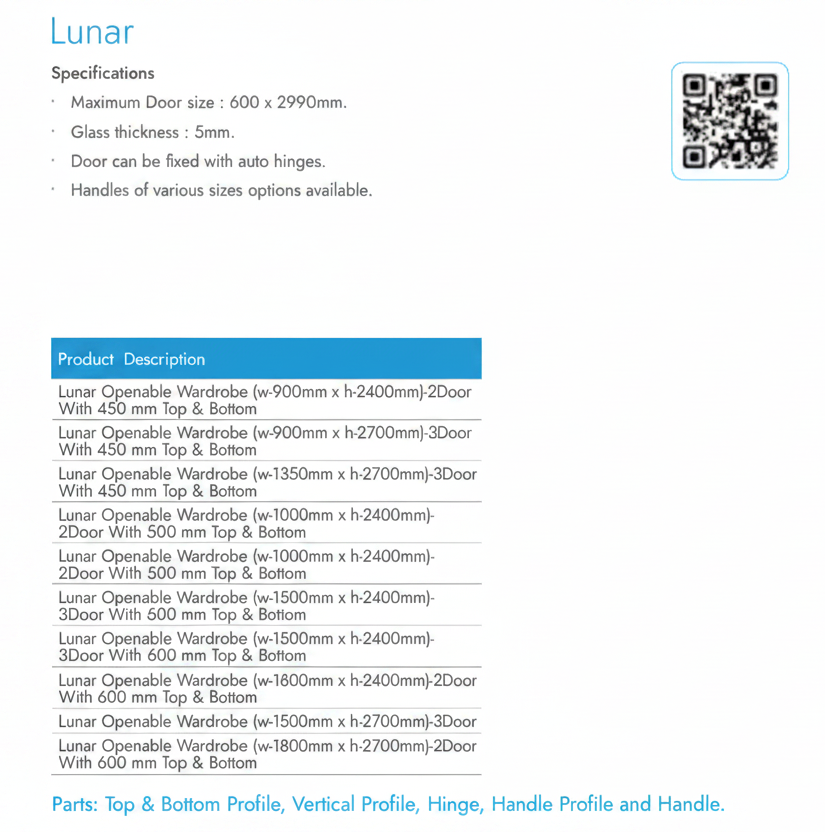 Lunar

Specifications

· Maximum Door size : 600 x 2990mm.
· Glass thickness : 5mm.
· Door can be fixed with auto hinges.
· Handles of various sizes options available.

| Product Description |
|---|
| Lunar Openable Wardrobe (w-900mm x h-2400mm)-2Door With 450 mm Top & Bottom |
| Lunar Openable Wardrobe (w-900mm x h-2700mm)-3Door With 450 mm Top & Bottom |
| Lunar Openable Wardrobe (w-1350mm x h-2700mm)-3Door With 450 mm Top & Bottom |
| Lunar Openable Wardrobe (w-1000mm x h-2400mm)-2Door With 500 mm Top & Bottom |
| Lunar Openable Wardrobe (w-1000mm x h-2400mm)-2Door With 500 mm Top & Bottom |
| Lunar Openable Wardrobe (w-1500mm x h-2400mm)-3Door With 500 mm Top & Bottom |
| Lunar Openable Wardrobe (w-1500mm x h-2400mm)-3Door With 600 mm Top & Bottom |
| Lunar Openable Wardrobe (w-1800mm x h-2400mm)-2Door With 600 mm Top & Bottom |
| Lunar Openable Wardrobe (w-1500mm x h-2700mm)-3Door |
| Lunar Openable Wardrobe (w-1800mm x h-2700mm)-2Door With 600 mm Top & Bottom |

Parts: Top & Bottom Profile, Vertical Profile, Hinge, Handle Profile and Handle.